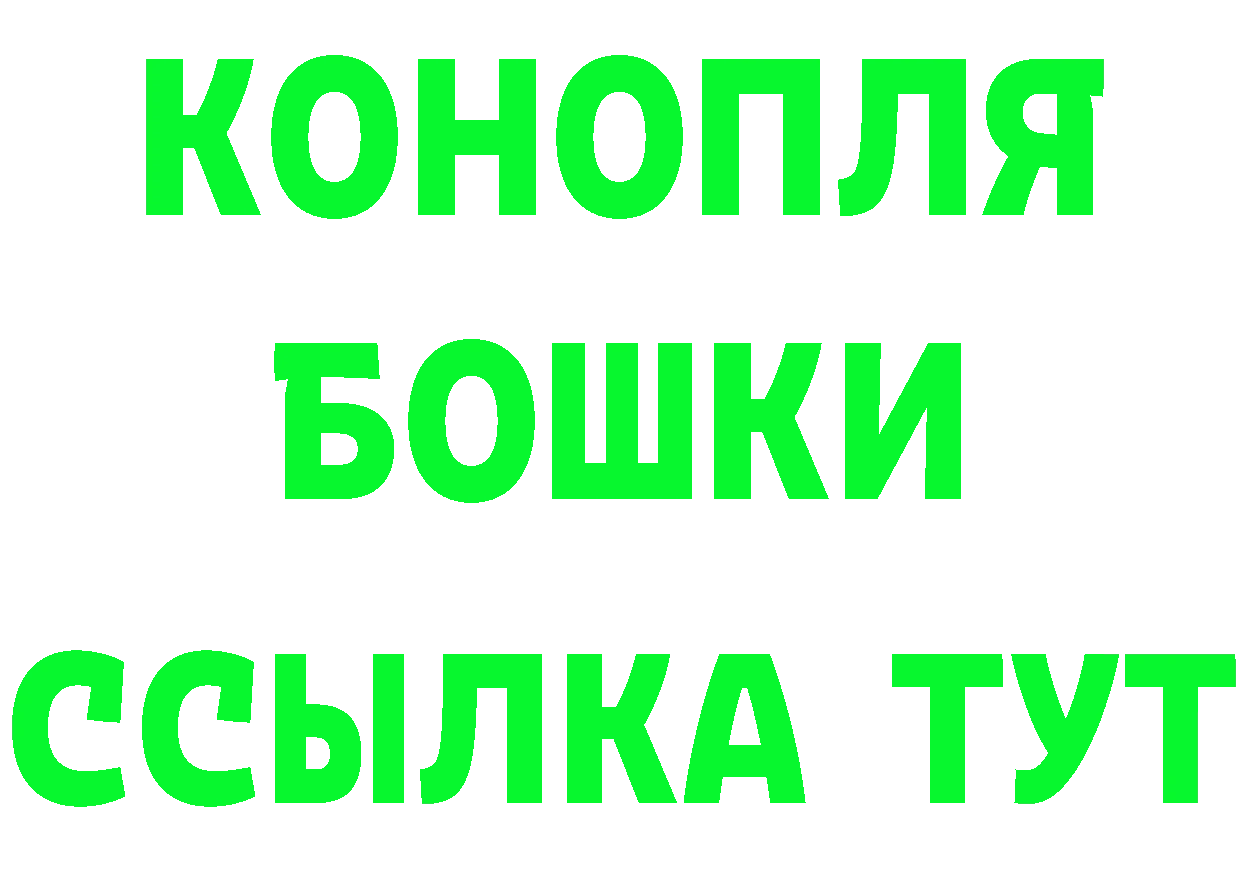 КОНОПЛЯ
БОШКИ
ССЫЛКА ТУТ